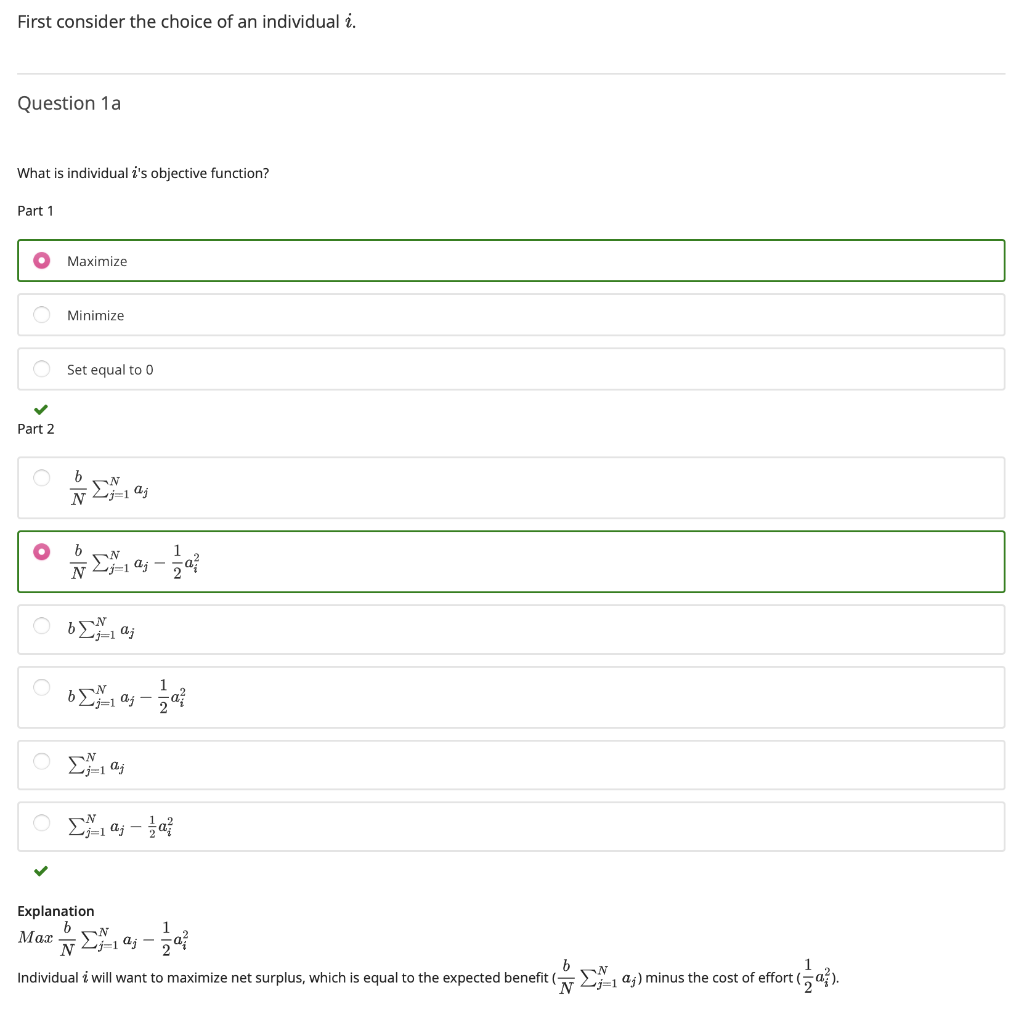 First consider the choice of an individual $i$.

Question 1a

What is individual $i$'s objective function?

Part 1

Maximize

Minimize

Set equal to 0

Part 2

$\frac{b}{N}\sum_{j=1}^{N} a_j$

$\frac{b}{N}\sum_{j=1}^{N} a_j - \frac{1}{2}a_i^2$

$b\sum_{j=1}^{N} a_j$

$b\sum_{j=1}^{N} a_j - \frac{1}{2}a_i^2$

$\sum_{j=1}^{N} a_j$

$\sum_{j=1}^{N} a_j - \frac{1}{2}a_i^2$

Explanation
$Max\ \frac{b}{N}\sum_{j=1}^{N} a_j - \frac{1}{2}a_i^2$

Individual $i$ will want to maximize net surplus, which is equal to the expected benefit ($\frac{b}{N}\sum_{j=1}^{N} a_j$) minus the cost of effort ($\frac{1}{2}a_i^2$).